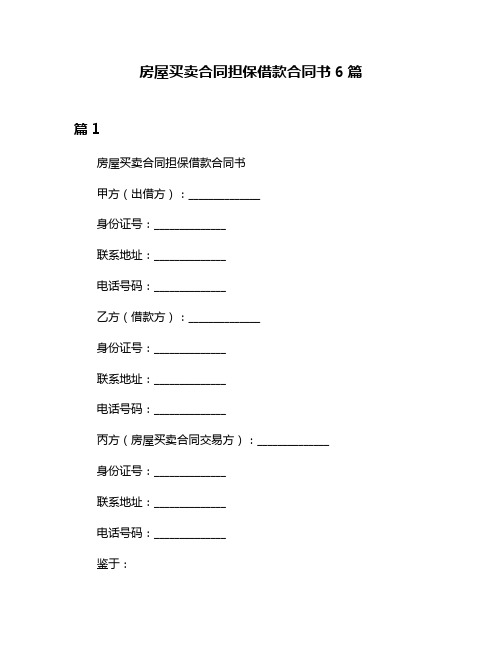 房屋买卖合同担保借款合同书 6 篇

篇 1

房屋买卖合同担保借款合同书

甲方（出借方）：______________

身份证号：______________

联系地址：______________

电话号码：______________

乙方（借款方）：______________

身份证号：______________

联系地址：______________

电话号码：______________

丙方（房屋买卖合同交易方）：______________

身份证号：______________

联系地址：______________

电话号码：______________

鉴于：